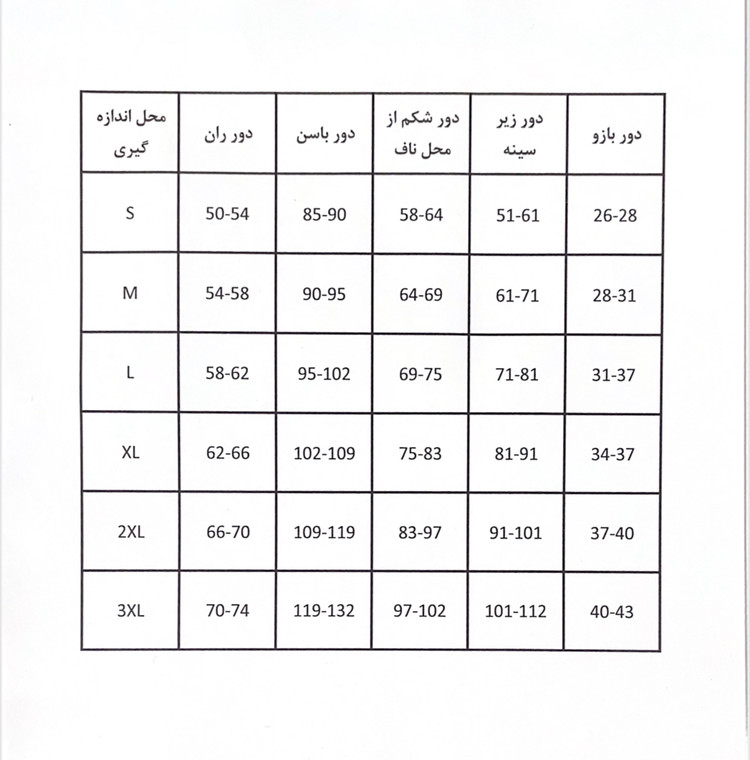 | محل اندازه گیری | دور ران | دور باسن | دور شکم از محل ناف | دور زیر سینه | دور بازو |
|---|---|---|---|---|---|
| S | 50-54 | 85-90 | 58-64 | 51-61 | 26-28 |
| M | 54-58 | 90-95 | 64-69 | 61-71 | 28-31 |
| L | 58-62 | 95-102 | 69-75 | 71-81 | 31-37 |
| XL | 62-66 | 102-109 | 75-83 | 81-91 | 34-37 |
| 2XL | 66-70 | 109-119 | 83-97 | 91-101 | 37-40 |
| 3XL | 70-74 | 119-132 | 97-102 | 101-112 | 40-43 |